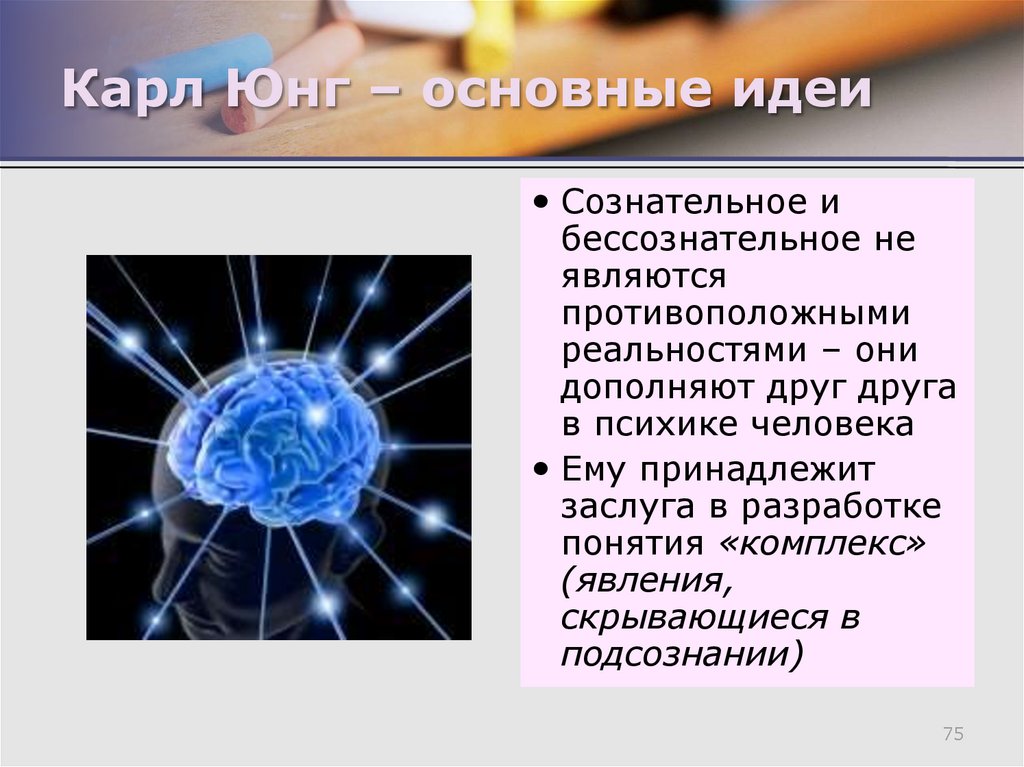 Карл Юнг – основные идеи

• Сознательное и бессознательное не являются противоположными реальностями – они дополняют друг друга в психике человека

• Ему принадлежит заслуга в разработке понятия «комплекс» (явления, скрывающиеся в подсознании)

75